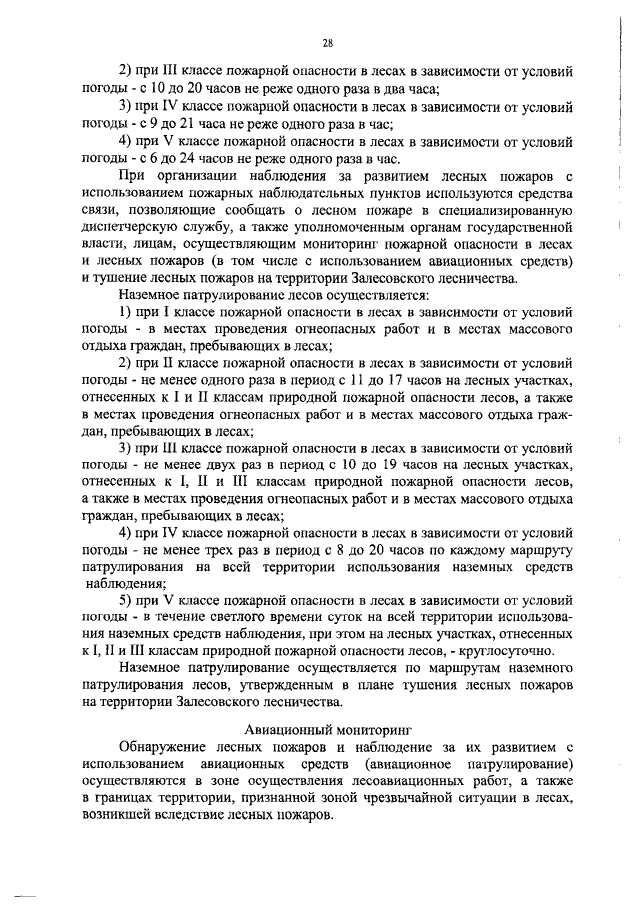 28

2) при III классе пожарной опасности в лесах в зависимости от условий погоды - с 10 до 20 часов не реже одного раза в два часа;

3) при IV классе пожарной опасности в лесах в зависимости от условий погоды - с 9 до 21 часа не реже одного раза в час;

4) при V классе пожарной опасности в лесах в зависимости от условий погоды - с 6 до 24 часов не реже одного раза в час.

При организации наблюдения за развитием лесных пожаров с использованием пожарных наблюдательных пунктов используются средства связи, позволяющие сообщать о лесном пожаре в специализированную диспетчерскую службу, а также уполномоченным органам государственной власти, лицам, осуществляющим мониторинг пожарной опасности в лесах и лесных пожаров (в том числе с использованием авиационных средств) и тушение лесных пожаров на территории Залесовского лесничества.

Наземное патрулирование лесов осуществляется:

1) при I классе пожарной опасности в лесах в зависимости от условий погоды - в местах проведения огнеопасных работ и в местах массового отдыха граждан, пребывающих в лесах;

2) при II классе пожарной опасности в лесах в зависимости от условий погоды - не менее одного раза в период с 11 до 17 часов на лесных участках, отнесенных к I и II классам природной пожарной опасности лесов, а также в местах проведения огнеопасных работ и в местах массового отдыха граждан, пребывающих в лесах;

3) при III классе пожарной опасности в лесах в зависимости от условий погоды - не менее двух раз в период с 10 до 19 часов на лесных участках, отнесенных к I, II и III классам природной пожарной опасности лесов, а также в местах проведения огнеопасных работ и в местах массового отдыха граждан, пребывающих в лесах;

4) при IV классе пожарной опасности в лесах в зависимости от условий погоды - не менее трех раз в период с 8 до 20 часов по каждому маршруту патрулирования на всей территории использования наземных средств наблюдения;

5) при V классе пожарной опасности в лесах в зависимости от условий погоды - в течение светлого времени суток на всей территории использования наземных средств наблюдения, при этом на лесных участках, отнесенных к I, II и III классам природной пожарной опасности лесов, - круглосуточно.

Наземное патрулирование осуществляется по маршрутам наземного патрулирования лесов, утвержденным в плане тушения лесных пожаров на территории Залесовского лесничества.

Авиационный мониторинг

Обнаружение лесных пожаров и наблюдение за их развитием с использованием авиационных средств (авиационное патрулирование) осуществляются в зоне осуществления лесоавиационных работ, а также в границах территории, признанной зоной чрезвычайной ситуации в лесах, возникшей вследствие лесных пожаров.